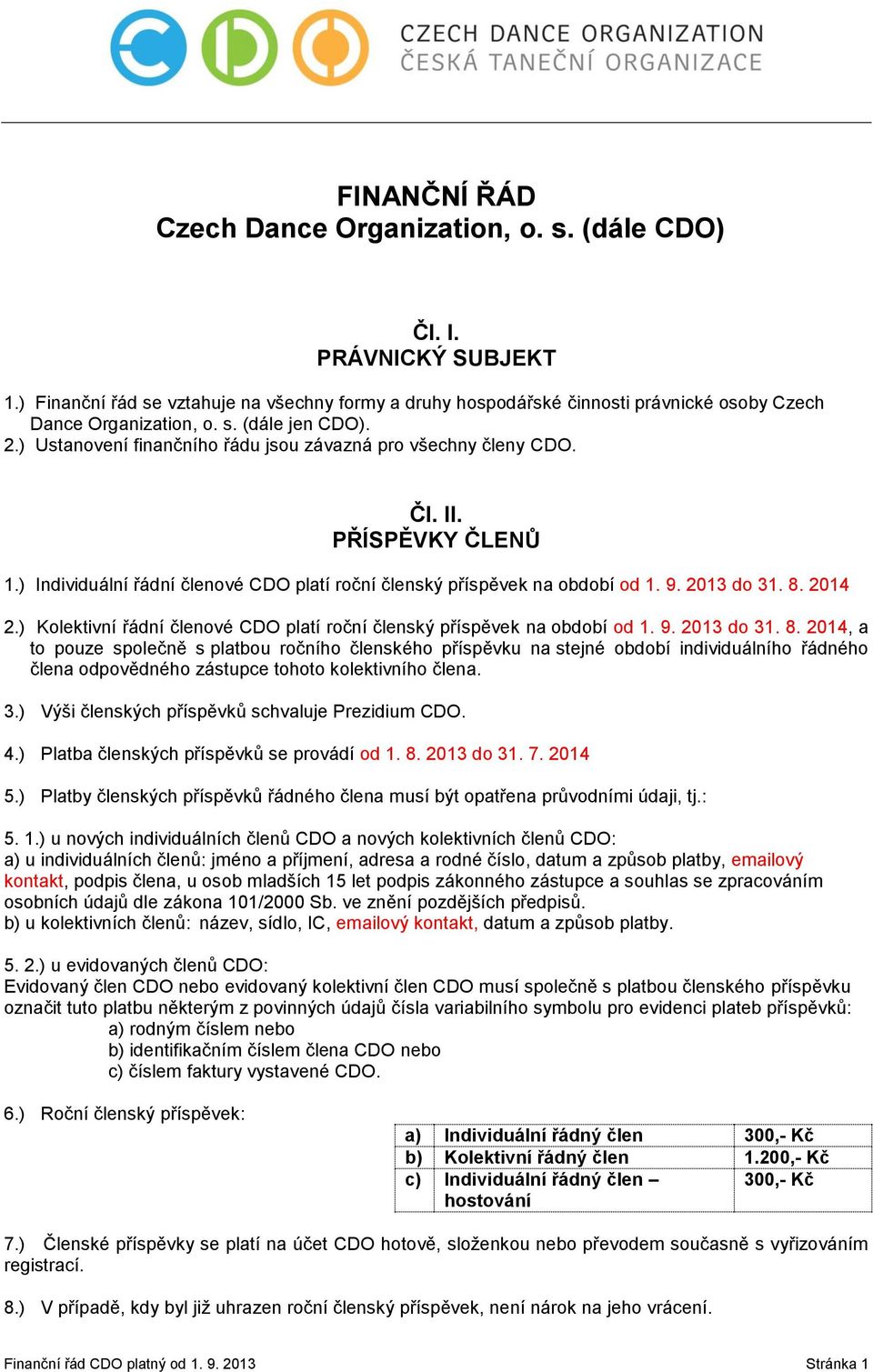 CZECH DANCE ORGANIZATION
ČESKÁ TANEČNÍ ORGANIZACE

FINANČNÍ ŘÁD
Czech Dance Organization, o. s. (dále CDO)

Čl. I.
PRÁVNICKÝ SUBJEKT

1.) Finanční řád se vztahuje na všechny formy a druhy hospodářské činnosti právnické osoby Czech Dance Organization, o. s. (dále jen CDO).
2.) Ustanovení finančního řádu jsou závazná pro všechny členy CDO.

Čl. II.
PŘÍSPĚVKY ČLENŮ

1.) Individuální řádní členové CDO platí roční členský příspěvek na období od 1. 9. 2013 do 31. 8. 2014

2.) Kolektivní řádní členové CDO platí roční členský příspěvek na období od 1. 9. 2013 do 31. 8. 2014, a to pouze společně s platbou ročního členského příspěvku na stejné období individuálního řádného člena odpovědného zástupce tohoto kolektivního člena.

3.) Výši členských příspěvků schvaluje Prezidium CDO.

4.) Platba členských příspěvků se provádí od 1. 8. 2013 do 31. 7. 2014

5.) Platby členských příspěvků řádného člena musí být opatřena průvodními údaji, tj.:

5. 1.) u nových individuálních členů CDO a nových kolektivních členů CDO:
a) u individuálních členů: jméno a příjmení, adresa a rodné číslo, datum a způsob platby, emailový kontakt, podpis člena, u osob mladších 15 let podpis zákonného zástupce a souhlas se zpracováním osobních údajů dle zákona 101/2000 Sb. ve znění pozdějších předpisů.
b) u kolektivních členů: název, sídlo, IC, emailový kontakt, datum a způsob platby.

5. 2.) u evidovaných členů CDO:
Evidovaný člen CDO nebo evidovaný kolektivní člen CDO musí společně s platbou členského příspěvku označit tuto platbu některým z povinných údajů čísla variabilního symbolu pro evidenci plateb příspěvků:
a) rodným číslem nebo
b) identifikačním číslem člena CDO nebo
c) číslem faktury vystavené CDO.

6.) Roční členský příspěvek:

| a) | Individuální řádný člen | 300,- Kč |
|---|---|---|
| b) | Kolektivní řádný člen | 1.200,- Kč |
| c) | Individuální řádný člen – hostování | 300,- Kč |

7.) Členské příspěvky se platí na účet CDO hotově, složenkou nebo převodem současně s vyřizováním registrací.

8.) V případě, kdy byl již uhrazen roční členský příspěvek, není nárok na jeho vrácení.

Finanční řád CDO platný od 1. 9. 2013
Stránka 1